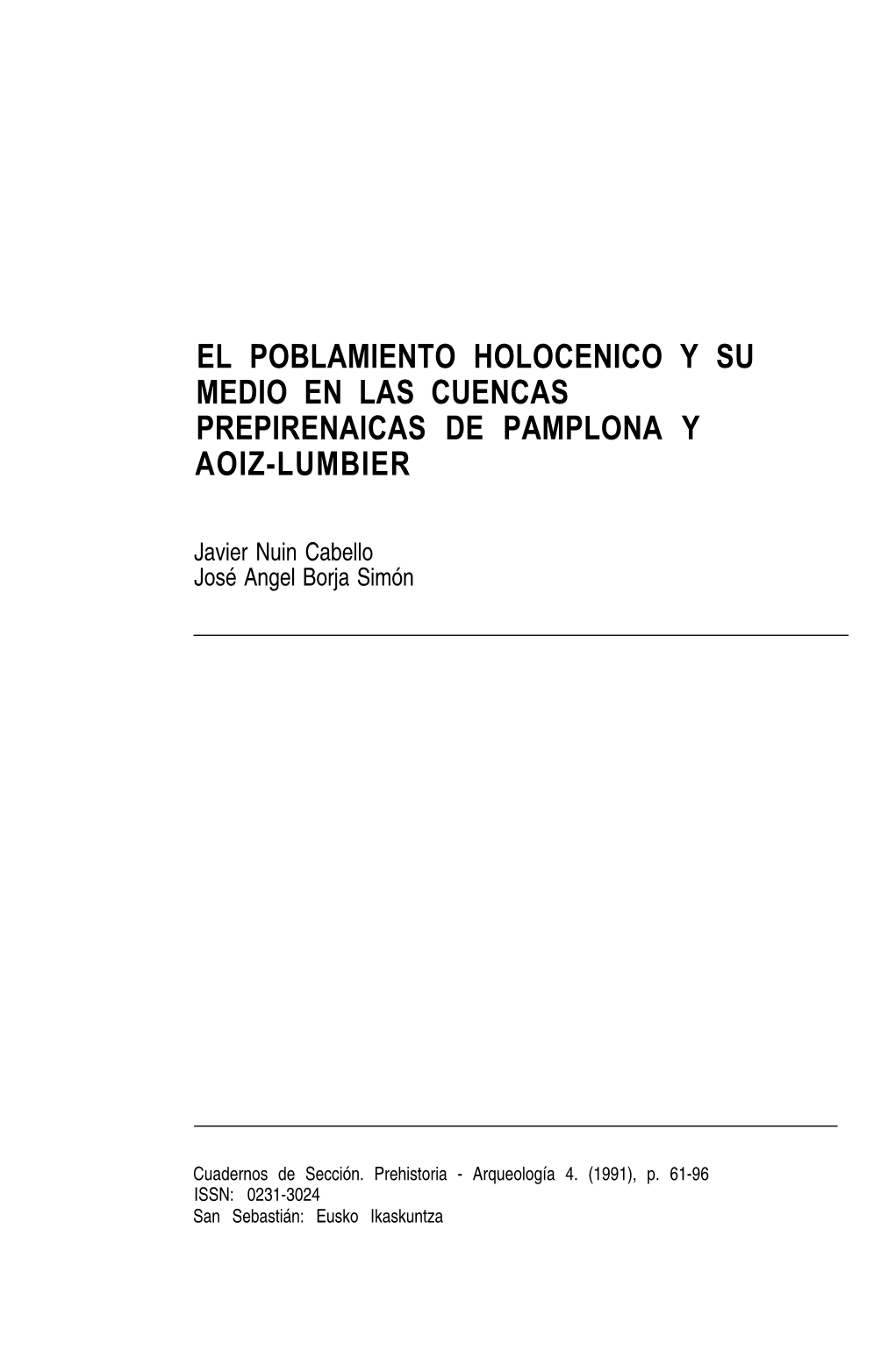 EL POBLAMIENTO HOLOCENICO Y SU MEDIO EN LAS CUENCAS PREPIRENAICAS DE PAMPLONA Y AOIZ-LUMBIER

Javier Nuin Cabello
José Angel Borja Simón

Cuadernos de Sección. Prehistoria - Arqueología 4. (1991), p. 61-96
ISSN: 0231-3024
San Sebastián: Eusko Ikaskuntza